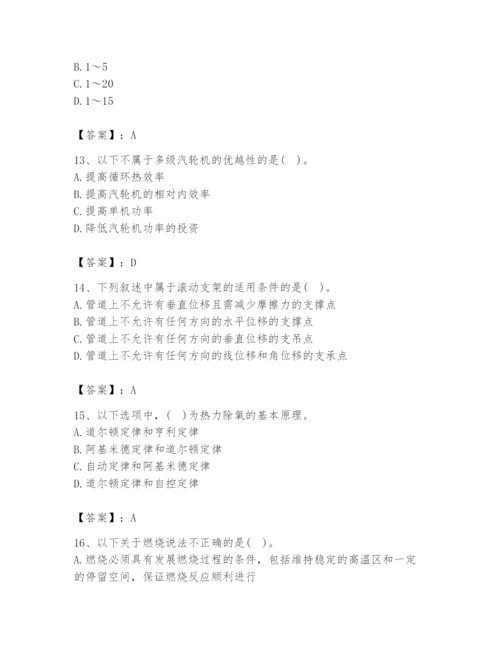 B. 1～5
C. 1～20
D. 1～15

【答案】：A

13、以下不属于多级汽轮机的优越性的是( )。
A. 提高循环热效率
B. 提高汽轮机的相对内效率
C. 提高单机功率
D. 降低汽轮机功率的投资

【答案】：D

14、下列叙述中属于滚动支架的适用条件的是( )。
A. 管道上不允许有垂直位移且需减少摩擦力的支撑点
B. 管道上不允许有任何方向的水平位移的支撑点
C. 管道上不允许有任何方向的垂直位移的支吊点
D. 管道上不允许有任何方向的线位移和角位移的支承点

【答案】：A

15、以下选项中，( )为热力除氧的基本原理。
A. 道尔顿定律和亨利定律
B. 阿基米德定律和道尔顿定律
C. 自动定律和阿基米德定律
D. 道尔顿定律和自控定律

【答案】：A

16、以下关于燃烧说法不正确的是( )。
A. 燃烧必须具有发展燃烧过程的条件，包括维持稳定的高温区和一定的停留空间，保证燃烧反应顺利进行